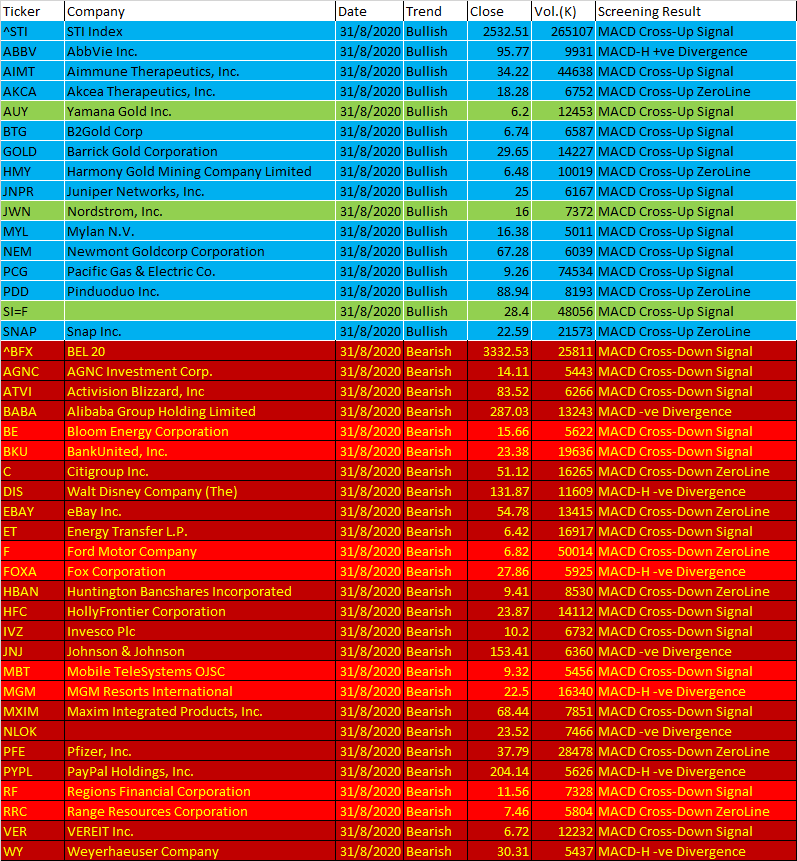 | Ticker | Company | Date | Trend | Close | Vol.(K) | Screening Result |
|---|---|---|---|---|---|---|
| ^STI | STI Index | 31/8/2020 | Bullish | 2532.51 | 265107 | MACD Cross-Up Signal |
| ABBV | AbbVie Inc. | 31/8/2020 | Bullish | 95.77 | 9931 | MACD-H +ve Divergence |
| AIMT | Aimmune Therapeutics, Inc. | 31/8/2020 | Bullish | 34.22 | 44638 | MACD Cross-Up Signal |
| AKCA | Akcea Therapeutics, Inc. | 31/8/2020 | Bullish | 18.28 | 6752 | MACD Cross-Up ZeroLine |
| AUY | Yamana Gold Inc. | 31/8/2020 | Bullish | 6.2 | 12453 | MACD Cross-Up Signal |
| BTG | B2Gold Corp | 31/8/2020 | Bullish | 6.74 | 6587 | MACD Cross-Up Signal |
| GOLD | Barrick Gold Corporation | 31/8/2020 | Bullish | 29.65 | 14227 | MACD Cross-Up Signal |
| HMY | Harmony Gold Mining Company Limited | 31/8/2020 | Bullish | 6.48 | 10019 | MACD Cross-Up ZeroLine |
| JNPR | Juniper Networks, Inc. | 31/8/2020 | Bullish | 25 | 6167 | MACD Cross-Up Signal |
| JWN | Nordstrom, Inc. | 31/8/2020 | Bullish | 16 | 7372 | MACD Cross-Up Signal |
| MYL | Mylan N.V. | 31/8/2020 | Bullish | 16.38 | 5011 | MACD Cross-Up Signal |
| NEM | Newmont Goldcorp Corporation | 31/8/2020 | Bullish | 67.28 | 6039 | MACD Cross-Up Signal |
| PCG | Pacific Gas & Electric Co. | 31/8/2020 | Bullish | 9.26 | 74534 | MACD Cross-Up Signal |
| PDD | Pinduoduo Inc. | 31/8/2020 | Bullish | 88.94 | 8193 | MACD Cross-Up ZeroLine |
| SI=F | | 31/8/2020 | Bullish | 28.4 | 48056 | MACD Cross-Up Signal |
| SNAP | Snap Inc. | 31/8/2020 | Bullish | 22.59 | 21573 | MACD Cross-Up ZeroLine |
| ^BFX | BEL 20 | 31/8/2020 | Bearish | 3332.53 | 25811 | MACD Cross-Down Signal |
| AGNC | AGNC Investment Corp. | 31/8/2020 | Bearish | 14.11 | 5443 | MACD Cross-Down Signal |
| ATVI | Activision Blizzard, Inc | 31/8/2020 | Bearish | 83.52 | 6266 | MACD Cross-Down Signal |
| BABA | Alibaba Group Holding Limited | 31/8/2020 | Bearish | 287.03 | 13243 | MACD -ve Divergence |
| BE | Bloom Energy Corporation | 31/8/2020 | Bearish | 15.66 | 5622 | MACD Cross-Down Signal |
| BKU | BankUnited, Inc. | 31/8/2020 | Bearish | 23.38 | 19636 | MACD Cross-Down Signal |
| C | Citigroup Inc. | 31/8/2020 | Bearish | 51.12 | 16265 | MACD Cross-Down ZeroLine |
| DIS | Walt Disney Company (The) | 31/8/2020 | Bearish | 131.87 | 11609 | MACD-H -ve Divergence |
| EBAY | eBay Inc. | 31/8/2020 | Bearish | 54.78 | 13415 | MACD Cross-Down ZeroLine |
| ET | Energy Transfer L.P. | 31/8/2020 | Bearish | 6.42 | 16917 | MACD Cross-Down Signal |
| F | Ford Motor Company | 31/8/2020 | Bearish | 6.82 | 50014 | MACD Cross-Down ZeroLine |
| FOXA | Fox Corporation | 31/8/2020 | Bearish | 27.86 | 5925 | MACD-H -ve Divergence |
| HBAN | Huntington Bancshares Incorporated | 31/8/2020 | Bearish | 9.41 | 8530 | MACD Cross-Down ZeroLine |
| HFC | HollyFrontier Corporation | 31/8/2020 | Bearish | 23.87 | 14112 | MACD Cross-Down Signal |
| IVZ | Invesco Plc | 31/8/2020 | Bearish | 10.2 | 6732 | MACD Cross-Down Signal |
| JNJ | Johnson & Johnson | 31/8/2020 | Bearish | 153.41 | 6360 | MACD -ve Divergence |
| MBT | Mobile TeleSystems OJSC | 31/8/2020 | Bearish | 9.32 | 5456 | MACD Cross-Down Signal |
| MGM | MGM Resorts International | 31/8/2020 | Bearish | 22.5 | 16340 | MACD-H -ve Divergence |
| MXIM | Maxim Integrated Products, Inc. | 31/8/2020 | Bearish | 68.44 | 7851 | MACD Cross-Down Signal |
| NLOK | | 31/8/2020 | Bearish | 23.52 | 7466 | MACD -ve Divergence |
| PFE | Pfizer, Inc. | 31/8/2020 | Bearish | 37.79 | 28478 | MACD Cross-Down ZeroLine |
| PYPL | PayPal Holdings, Inc. | 31/8/2020 | Bearish | 204.14 | 5626 | MACD-H -ve Divergence |
| RF | Regions Financial Corporation | 31/8/2020 | Bearish | 11.56 | 7328 | MACD Cross-Down Signal |
| RRC | Range Resources Corporation | 31/8/2020 | Bearish | 7.46 | 5804 | MACD Cross-Down ZeroLine |
| VER | VEREIT Inc. | 31/8/2020 | Bearish | 6.72 | 12232 | MACD Cross-Down Signal |
| WY | Weyerhaeuser Company | 31/8/2020 | Bearish | 30.31 | 5437 | MACD-H -ve Divergence |